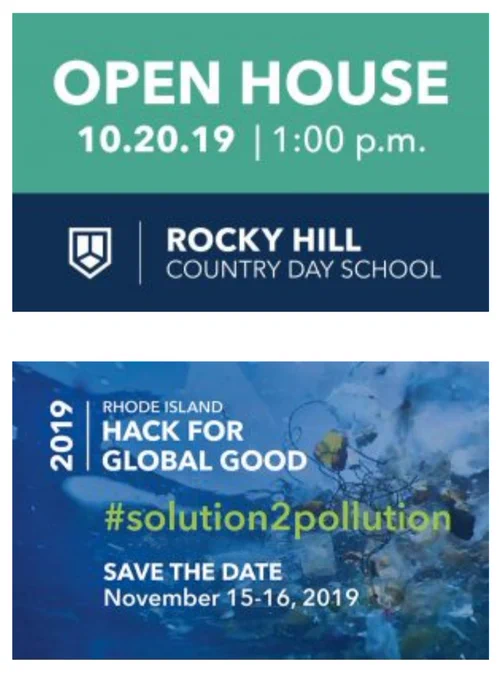 OPEN HOUSE
10.20.19 | 1:00 p.m.

ROCKY HILL
COUNTRY DAY SCHOOL

2019

RHODE ISLAND
HACK FOR
GLOBAL GOOD

#solution2pollution

SAVE THE DATE
November 15-16, 2019